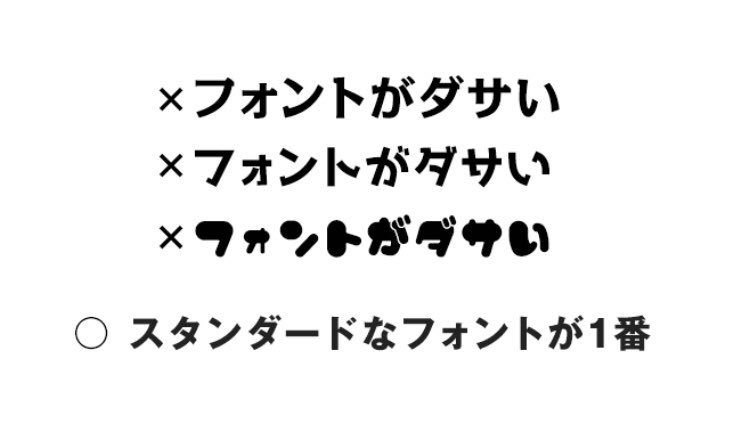 ×フォントがダサい
×フォントがダサい
×フォントがダサい

○ スタンダードなフォントが1番